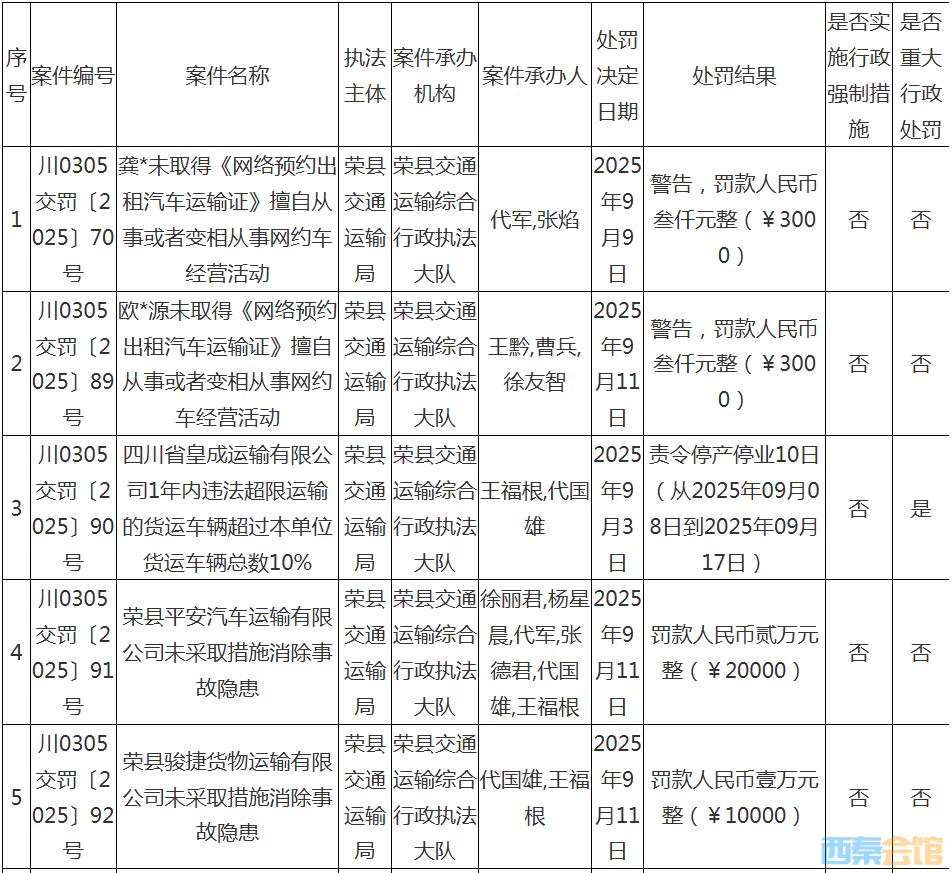 | 序号 | 案件编号 | 案件名称 | 执法主体 | 案件承办机构 | 案件承办人 | 处罚决定日期 | 处罚结果 | 是否实施行政强制措施 | 是否重大行政处罚 |
|---|---|---|---|---|---|---|---|---|---|
| 1 | 川0305交罚〔2025〕70号 | 龚*未取得《网络预约出租汽车运输证》擅自从事或者变相从事网约车经营活动 | 荣县交通运输局 | 荣县交通运输综合行政执法大队 | 代军,张焰 | 2025年9月9日 | 警告，罚款人民币叁仟元整（￥3000） | 否 | 否 |
| 2 | 川0305交罚〔2025〕89号 | 欧*源未取得《网络预约出租汽车运输证》擅自从事或者变相从事网约车经营活动 | 荣县交通运输局 | 荣县交通运输综合行政执法大队 | 王黔,曹兵,徐友智 | 2025年9月11日 | 警告，罚款人民币叁仟元整（￥3000） | 否 | 否 |
| 3 | 川0305交罚〔2025〕90号 | 四川省皇成运输有限公司1年内违法超限运输的货运车辆超过本单位货运车辆总数10% | 荣县交通运输局 | 荣县交通运输综合行政执法大队 | 王福根,代国雄 | 2025年9月3日 | 责令停产停业10日（从2025年09月08日到2025年09月17日） | 否 | 是 |
| 4 | 川0305交罚〔2025〕91号 | 荣县平安汽车运输有限公司未采取措施消除事故隐患 | 荣县交通运输局 | 荣县交通运输综合行政执法大队 | 徐丽君,杨星晨,代军,张德君,代国雄,王福根 | 2025年9月11日 | 罚款人民币贰万元整（￥20000） | 否 | 否 |
| 5 | 川0305交罚〔2025〕92号 | 荣县骏捷货物运输有限公司未采取措施消除事故隐患 | 荣县交通运输局 | 荣县交通运输综合行政执法大队 | 代国雄,王福根 | 2025年9月11日 | 罚款人民币壹万元整（￥10000） | 否 | 否 |

西秦会馆